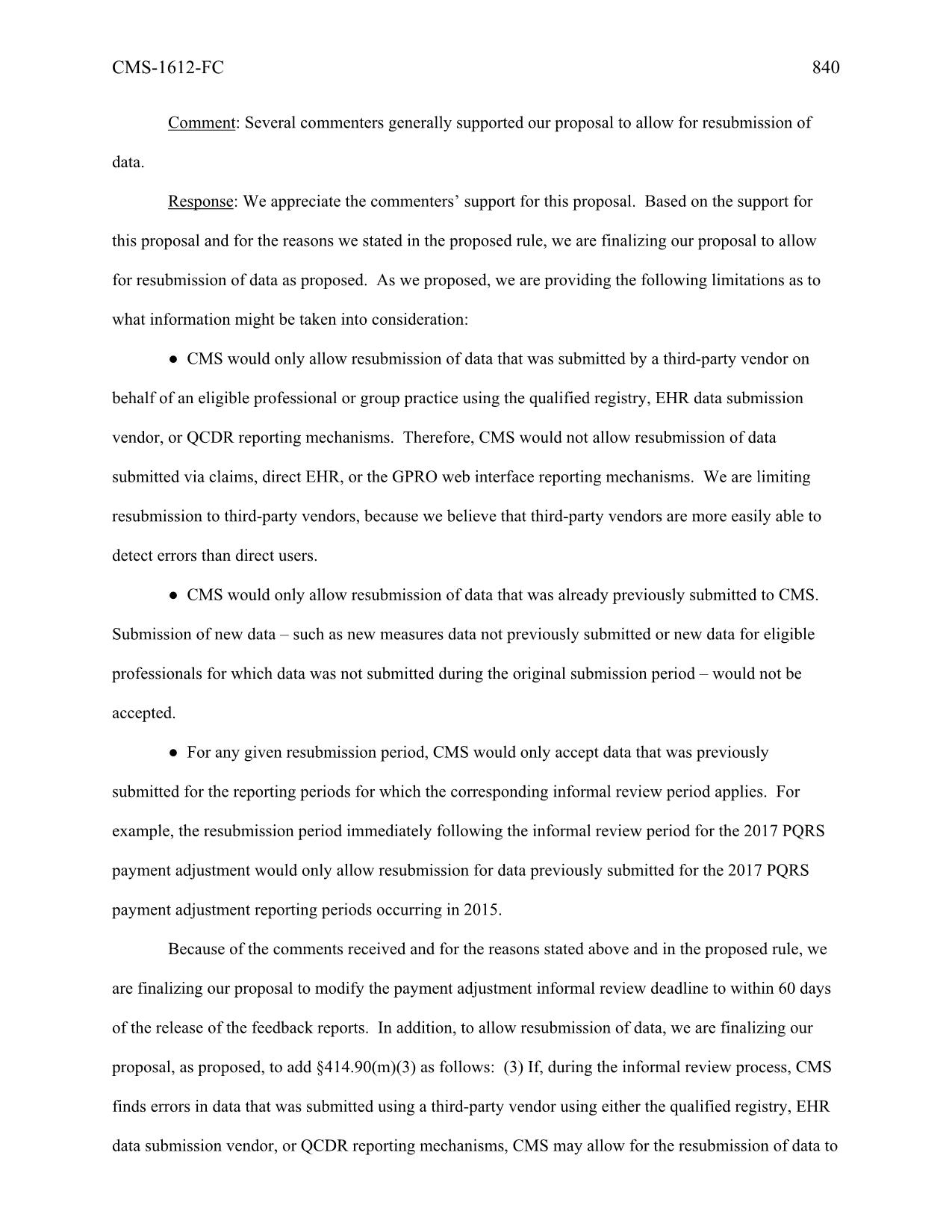 CMS-1612-FC 840

Comment: Several commenters generally supported our proposal to allow for resubmission of data.

Response: We appreciate the commenters' support for this proposal. Based on the support for this proposal and for the reasons we stated in the proposed rule, we are finalizing our proposal to allow for resubmission of data as proposed. As we proposed, we are providing the following limitations as to what information might be taken into consideration:

● CMS would only allow resubmission of data that was submitted by a third-party vendor on behalf of an eligible professional or group practice using the qualified registry, EHR data submission vendor, or QCDR reporting mechanisms. Therefore, CMS would not allow resubmission of data submitted via claims, direct EHR, or the GPRO web interface reporting mechanisms. We are limiting resubmission to third-party vendors, because we believe that third-party vendors are more easily able to detect errors than direct users.

● CMS would only allow resubmission of data that was already previously submitted to CMS. Submission of new data – such as new measures data not previously submitted or new data for eligible professionals for which data was not submitted during the original submission period – would not be accepted.

● For any given resubmission period, CMS would only accept data that was previously submitted for the reporting periods for which the corresponding informal review period applies. For example, the resubmission period immediately following the informal review period for the 2017 PQRS payment adjustment would only allow resubmission for data previously submitted for the 2017 PQRS payment adjustment reporting periods occurring in 2015.

Because of the comments received and for the reasons stated above and in the proposed rule, we are finalizing our proposal to modify the payment adjustment informal review deadline to within 60 days of the release of the feedback reports. In addition, to allow resubmission of data, we are finalizing our proposal, as proposed, to add §414.90(m)(3) as follows: (3) If, during the informal review process, CMS finds errors in data that was submitted using a third-party vendor using either the qualified registry, EHR data submission vendor, or QCDR reporting mechanisms, CMS may allow for the resubmission of data to